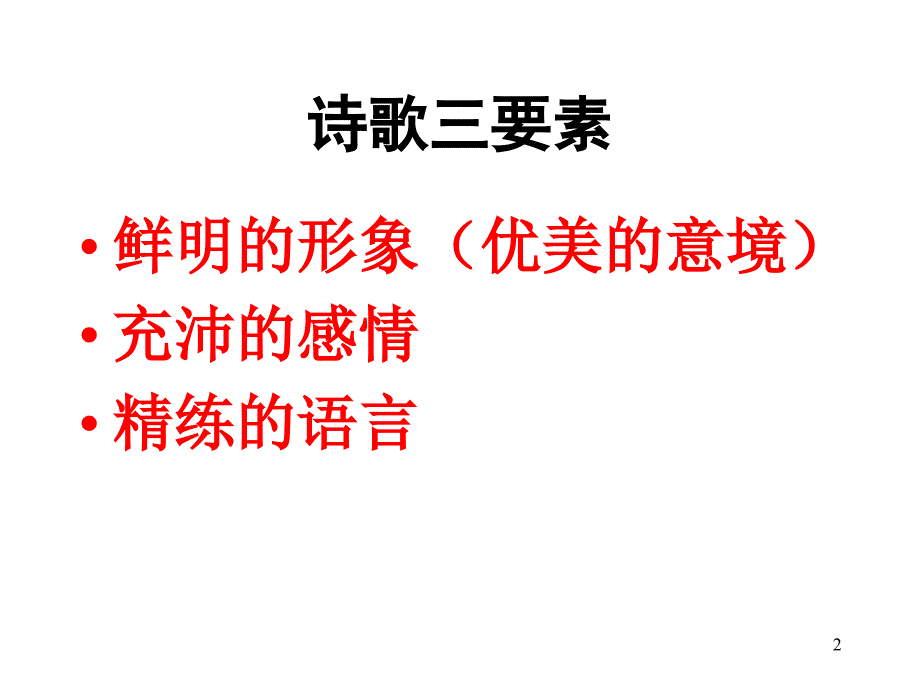 诗歌三要素

• 鲜明的形象（优美的意境）
• 充沛的感情
• 精练的语言

2